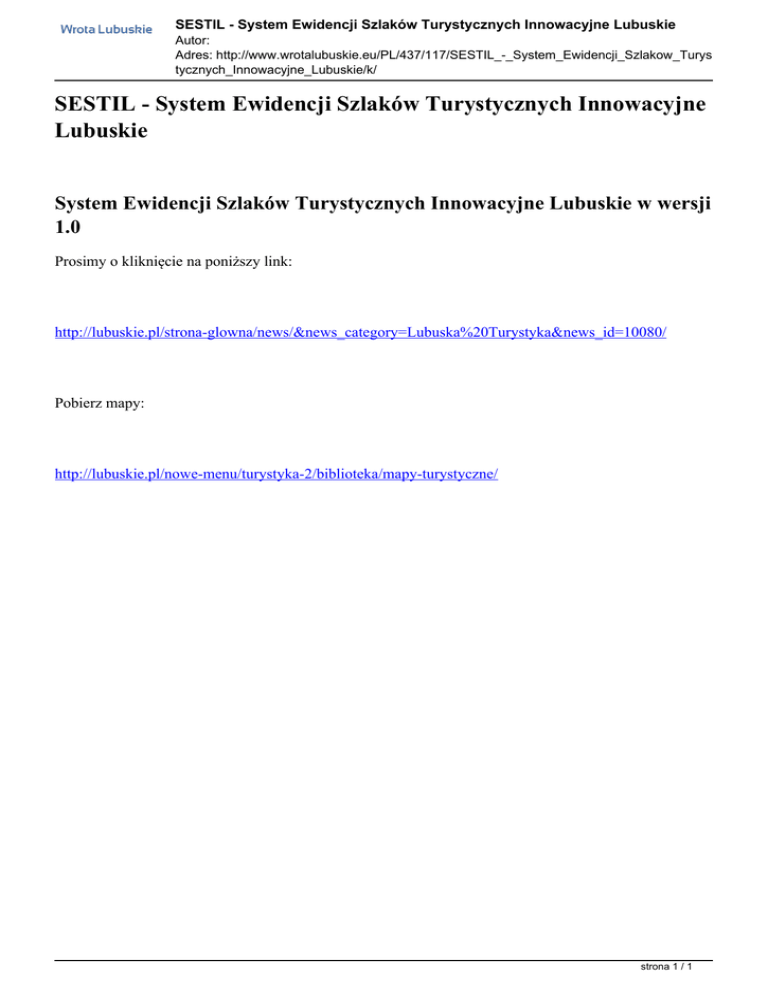 Wrota Lubuskie

SESTIL - System Ewidencji Szlaków Turystycznych Innowacyjne Lubuskie
Autor:
Adres: http://www.wrotalubuskie.eu/PL/437/117/SESTIL_-_System_Ewidencji_Szlakow_Turystycznych_Innowacyjne_Lubuskie/k/

SESTIL - System Ewidencji Szlaków Turystycznych Innowacyjne Lubuskie

System Ewidencji Szlaków Turystycznych Innowacyjne Lubuskie w wersji 1.0

Prosimy o kliknięcie na poniższy link:

http://lubuskie.pl/strona-glowna/news/&news_category=Lubuska%20Turystyka&news_id=10080/

Pobierz mapy:

http://lubuskie.pl/nowe-menu/turystyka-2/biblioteka/mapy-turystyczne/

strona 1 / 1